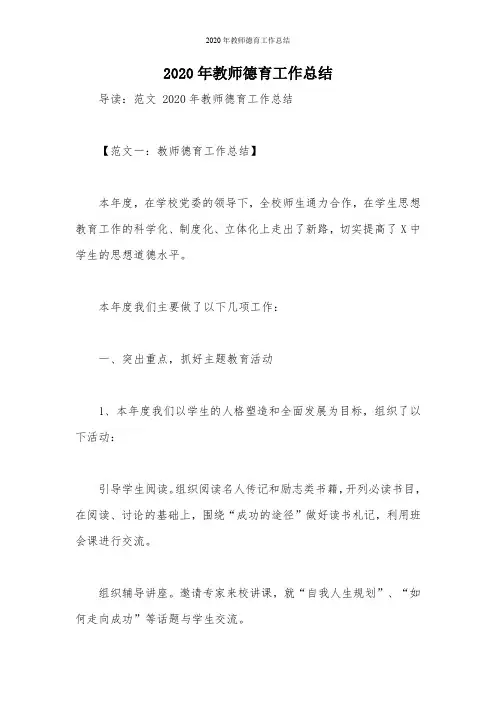 2020年教师德育工作总结

2020年教师德育工作总结

导读：范文 2020年教师德育工作总结

【范文一：教师德育工作总结】

本年度，在学校党委的领导下，全校师生通力合作，在学生思想教育工作的科学化、制度化、立体化上走出了新路，切实提高了X中学生的思想道德水平。

本年度我们主要做了以下几项工作：

一、突出重点，抓好主题教育活动

1、本年度我们以学生的人格塑造和全面发展为目标，组织了以下活动：

引导学生阅读。组织阅读名人传记和励志类书籍，开列必读书目，在阅读、讨论的基础上，围绕“成功的途径”做好读书札记，利用班会课进行交流。

组织辅导讲座。邀请专家来校讲课，就“自我人生规划”、“如何走向成功”等话题与学生交流。